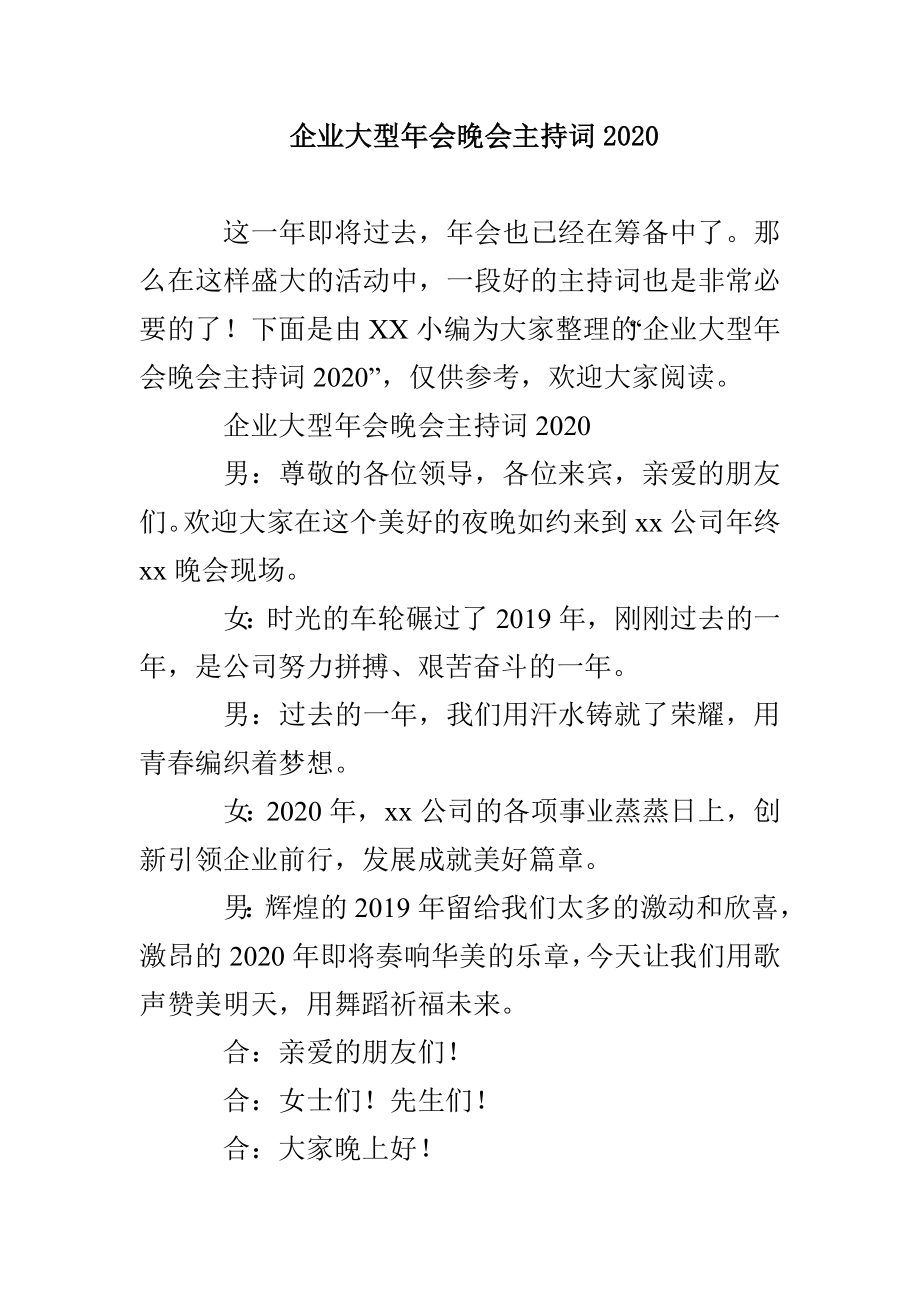 企业大型年会晚会主持词 2020

这一年即将过去，年会也已经在筹备中了。那么在这样盛大的活动中，一段好的主持词也是非常必要的了！下面是由 XX 小编为大家整理的“企业大型年会晚会主持词 2020”，仅供参考，欢迎大家阅读。

企业大型年会晚会主持词 2020

男：尊敬的各位领导，各位来宾，亲爱的朋友们。欢迎大家在这个美好的夜晚如约来到 xx 公司年终 xx 晚会现场。

女：时光的车轮碾过了 2019 年，刚刚过去的一年，是公司努力拼搏、艰苦奋斗的一年。

男：过去的一年，我们用汗水铸就了荣耀，用青春编织着梦想。

女：2020 年，xx 公司的各项事业蒸蒸日上，创新引领企业前行，发展成就美好篇章。

男：辉煌的 2019 年留给我们太多的激动和欣喜，激昂的 2020 年即将奏响华美的乐章，今天让我们用歌声赞美明天，用舞蹈祈福未来。

合：亲爱的朋友们！

合：女士们！先生们！

合：大家晚上好！